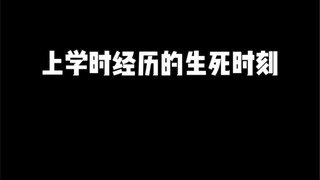 上学时经历的生死时刻